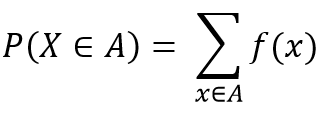 $P(X \in A) = \sum_{x \in A} f(x)$